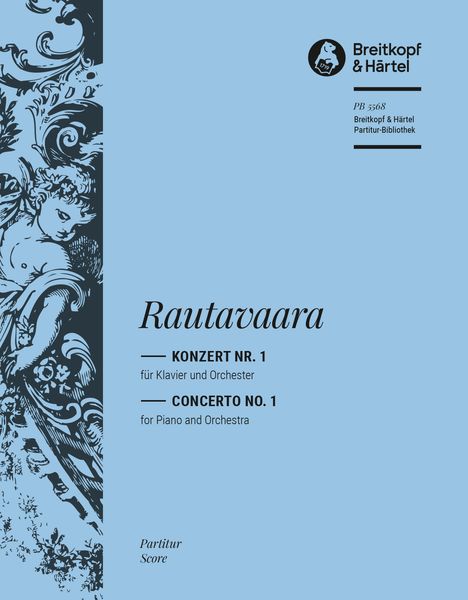 Breitkopf & Härtel

PB 5568
Breitkopf & Härtel
Partitur-Bibliothek

Rautavaara

KONZERT NR. 1
für Klavier und Orchester

CONCERTO NO. 1
for Piano and Orchestra

Partitur
Score